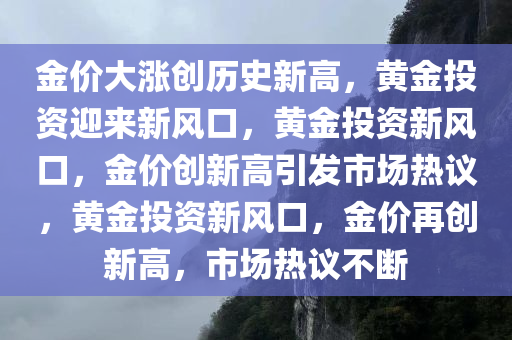 金价大涨创历史新高，黄金投资迎来新风口，黄金投资新风口，金价创新高引发市场热议，黄金投资新风口，金价再创新高，市场热议不断